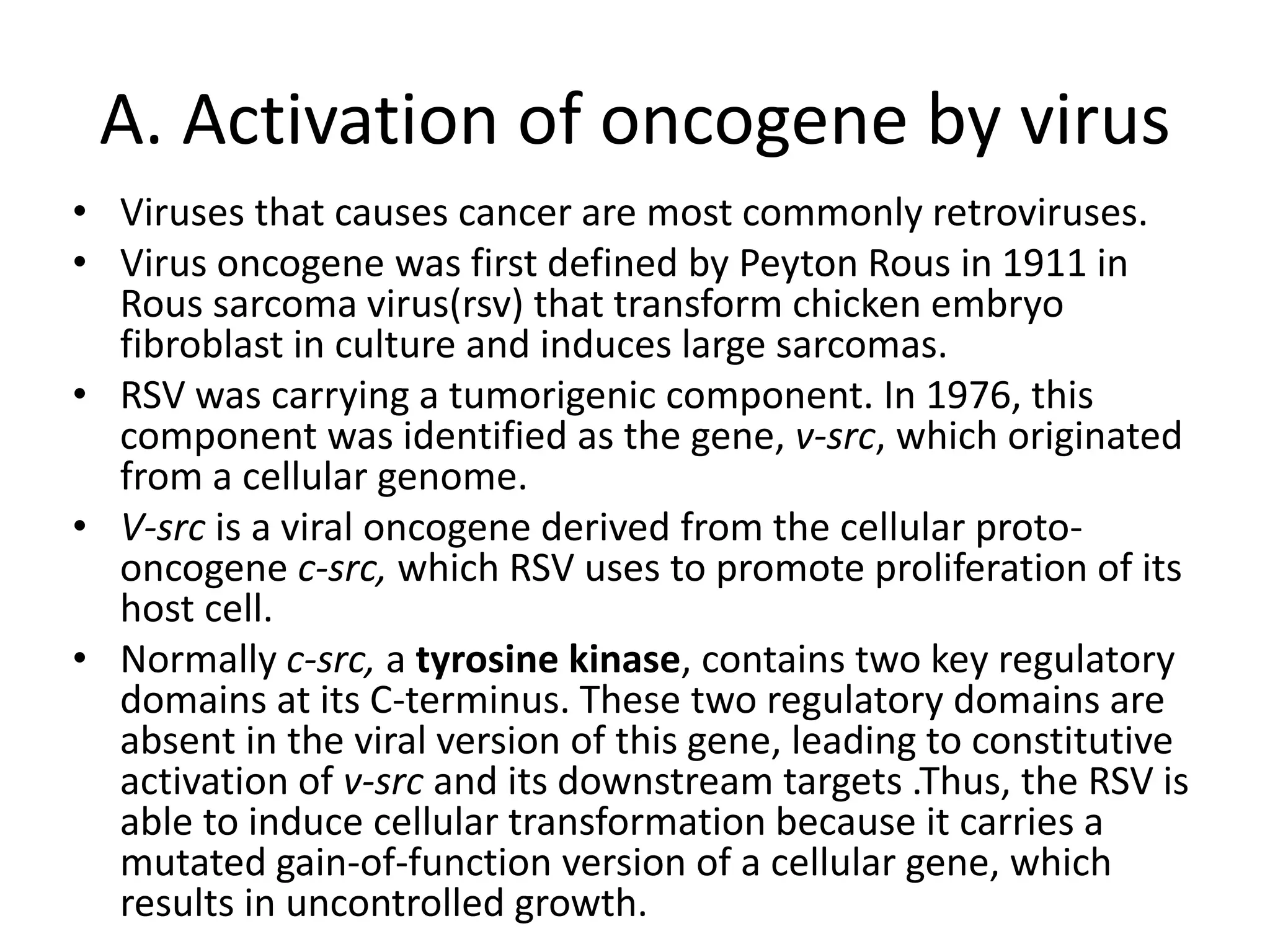 A. Activation of oncogene by virus

• Viruses that causes cancer are most commonly retroviruses.
• Virus oncogene was first defined by Peyton Rous in 1911 in Rous sarcoma virus(rsv) that transform chicken embryo fibroblast in culture and induces large sarcomas.
• RSV was carrying a tumorigenic component. In 1976, this component was identified as the gene, v-src, which originated from a cellular genome.
• V-src is a viral oncogene derived from the cellular proto-oncogene c-src, which RSV uses to promote proliferation of its host cell.
• Normally c-src, a tyrosine kinase, contains two key regulatory domains at its C-terminus. These two regulatory domains are absent in the viral version of this gene, leading to constitutive activation of v-src and its downstream targets .Thus, the RSV is able to induce cellular transformation because it carries a mutated gain-of-function version of a cellular gene, which results in uncontrolled growth.